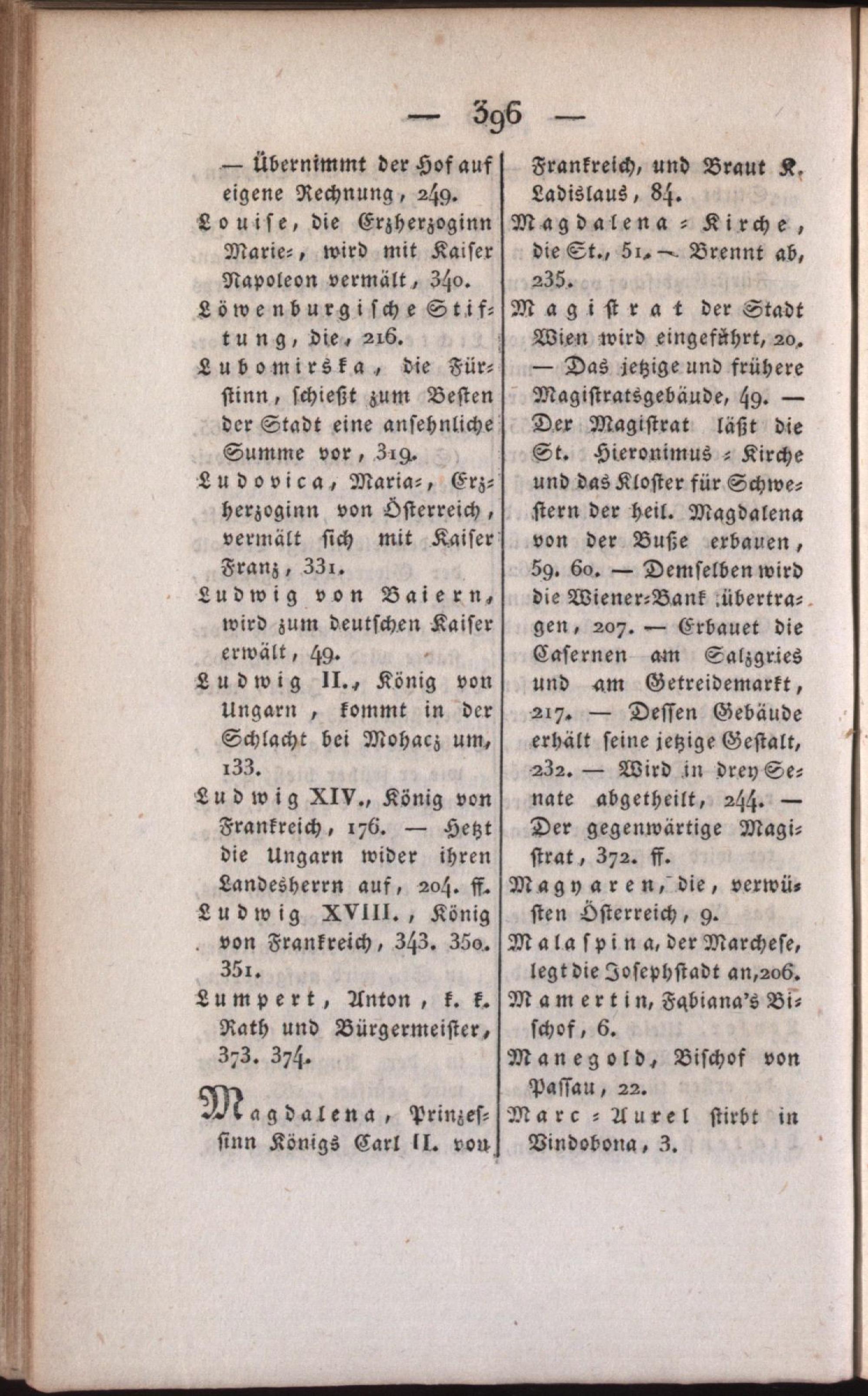 — 396 —

— Übernimmt der Hof auf eigene Rechnung, 249.

Louise, die Erzherzoginn Marie-, wird mit Kaiser Napoleon vermält, 340.

Löwenburgische Stiftung, die, 216.

Lubomirska, die Fürstinn, schießt zum Besten der Stadt eine ansehnliche Summe vor, 319.

Ludovica, Maria-, Erzherzoginn von Österreich, vermält sich mit Kaiser Franz, 331.

Ludwig von Baiern, wird zum deutschen Kaiser erwält, 49.

Ludwig II., König von Ungarn, kommt in der Schlacht bei Mohacz um, 133.

Ludwig XIV., König von Frankreich, 176. — Hetzt die Ungarn wider ihren Landesherrn auf, 204. ff.

Ludwig XVIII., König von Frankreich, 343. 350. 351.

Lumpert, Anton, k. k. Rath und Bürgermeister, 373. 374.

Magdalena, Prinzessinn Königs Carl II. von Frankreich, und Braut K. Ladislaus, 84.

Magdalena-Kirche, die St., 51. — Brennt ab, 235.

Magistrat der Stadt Wien wird eingeführt, 20. — Das jetzige und frühere Magistratsgebäude, 49. — Der Magistrat läßt die St. Hieronimus-Kirche und das Kloster für Schwestern der heil. Magdalena von der Buße erbauen, 59. 60. — Demselben wird die Wiener-Bank übertragen, 207. — Erbauet die Casernen am Salzgries und am Getreidemarkt, 217. — Dessen Gebäude erhält seine jetzige Gestalt, 232. — Wird in drey Senate abgetheilt, 244. — Der gegenwärtige Magistrat, 372. ff.

Magyaren, die, verwüsten Österreich, 9.

Malaspina, der Marchese, legt die Josephstadt an, 206.

Mamertin, Fabiana's Bischof, 6.

Manegold, Bischof von Passau, 22.

Marc-Aurel stirbt in Vindobona, 3.